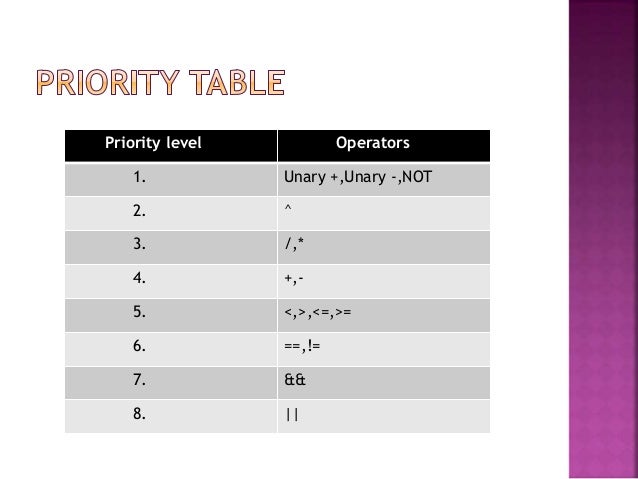 PRIORITY TABLE

| Priority level | Operators |
|---|---|
| 1. | Unary +,Unary -,NOT |
| 2. | ^ |
| 3. | /,* |
| 4. | +,- |
| 5. | <,>,<=,>= |
| 6. | ==,!= |
| 7. | && |
| 8. | \|\| |